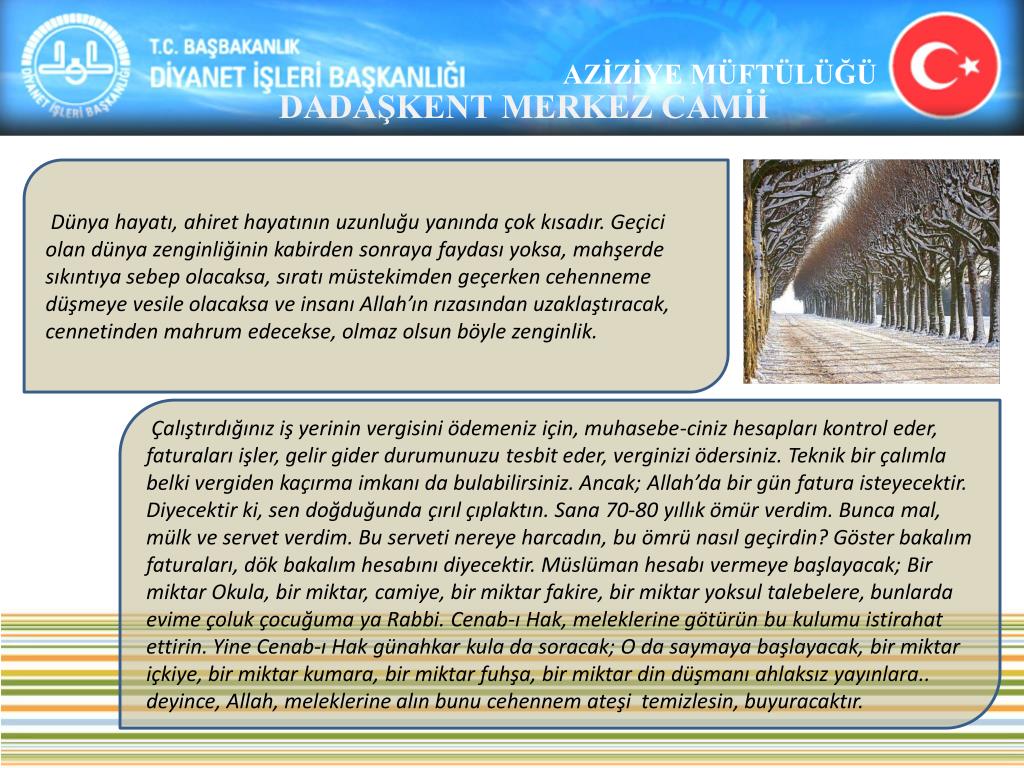 T.C. BAŞBAKANLIK
DİYANET İŞLERİ BAŞKANLIĞI

DİYANET İŞLERİ BAŞKANLIĞI

AZİZİYE MÜFTÜLÜĞÜ
DADAŞKENT MERKEZ CAMİİ

Dünya hayatı, ahiret hayatının uzunluğu yanında çok kısadır. Geçici olan dünya zenginliğinin kabirden sonraya faydası yoksa, mahşerde sıkıntıya sebep olacaksa, sıratı müstekimden geçerken cehenneme düşmeye vesile olacaksa ve insanı Allah'ın rızasından uzaklaştıracak, cennetinden mahrum edecekse, olmaz olsun böyle zenginlik.

Çalıştırdığınız iş yerinin vergisini ödemeniz için, muhasebe-ciniz hesapları kontrol eder, faturaları işler, gelir gider durumunuzu tesbit eder, verginizi ödersiniz. Teknik bir çalımla belki vergiden kaçırma imkanı da bulabilirsiniz. Ancak; Allah'da bir gün fatura isteyecektir. Diyecektir ki, sen doğduğunda çırıl çıplaktın. Sana 70-80 yıllık ömür verdim. Bunca mal, mülk ve servet verdim. Bu serveti nereye harcadın, bu ömrü nasıl geçirdin? Göster bakalım faturaları, dök bakalım hesabını diyecektir. Müslüman hesabı vermeye başlayacak; Bir miktar Okula, bir miktar, camiye, bir miktar fakire, bir miktar yoksul talebelere, bunlarda evime çoluk çocuğuma ya Rabbi. Cenab-ı Hak, meleklerine götürün bu kulumu istirahat ettirin. Yine Cenab-ı Hak günahkar kula da soracak; O da saymaya başlayacak, bir miktar içkiye, bir miktar kumara, bir miktar fuhşa, bir miktar din düşmanı ahlaksız yayınlara.. deyince, Allah, meleklerine alın bunu cehennem ateşi temizlesin, buyuracaktır.